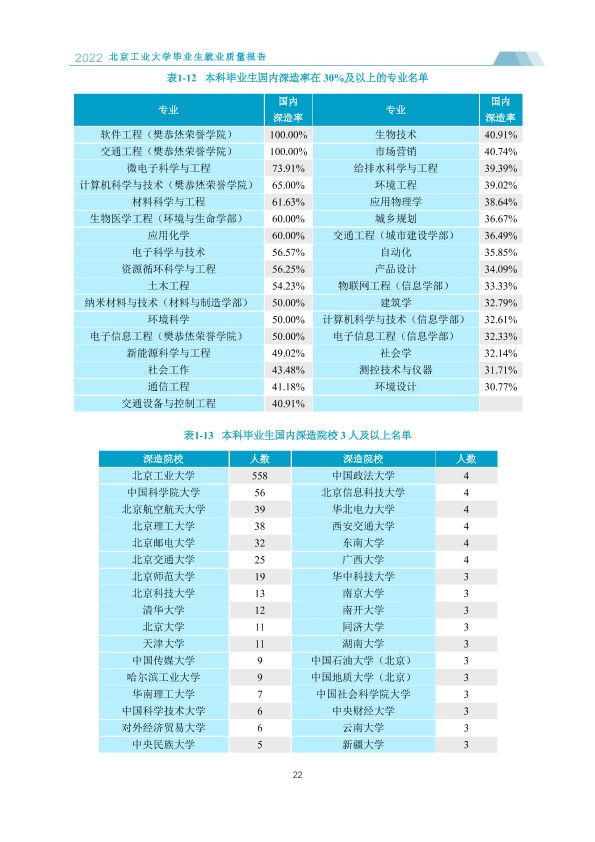 2022 北京工业大学毕业生就业质量报告

表1-12 本科毕业生国内深造率在30%及以上的专业名单

| 专业 | 国内深造率 | 专业 | 国内深造率 |
|---|---|---|---|
| 软件工程（樊恭烋荣誉学院） | 100.00% | 生物技术 | 40.91% |
| 交通工程（樊恭烋荣誉学院） | 100.00% | 市场营销 | 40.74% |
| 微电子科学与工程 | 73.91% | 给排水科学与工程 | 39.39% |
| 计算机科学与技术（樊恭烋荣誉学院） | 65.00% | 环境工程 | 39.02% |
| 材料科学与工程 | 61.63% | 应用物理学 | 38.64% |
| 生物医学工程（环境与生命学部） | 60.00% | 城乡规划 | 36.67% |
| 应用化学 | 60.00% | 交通工程（城市建设学部） | 36.49% |
| 电子科学与技术 | 56.57% | 自动化 | 35.85% |
| 资源循环科学与工程 | 56.25% | 产品设计 | 34.09% |
| 土木工程 | 54.23% | 物联网工程（信息学部） | 33.33% |
| 纳米材料与技术（材料与制造学部） | 50.00% | 建筑学 | 32.79% |
| 环境科学 | 50.00% | 计算机科学与技术（信息学部） | 32.61% |
| 电子信息工程（樊恭烋荣誉学院） | 50.00% | 电子信息工程（信息学部） | 32.33% |
| 新能源科学与工程 | 49.02% | 社会学 | 32.14% |
| 社会工作 | 43.48% | 测控技术与仪器 | 31.71% |
| 通信工程 | 41.18% | 环境设计 | 30.77% |
| 交通设备与控制工程 | 40.91% | | |

表1-13 本科毕业生国内深造院校3人及以上名单

| 深造院校 | 人数 | 深造院校 | 人数 |
|---|---|---|---|
| 北京工业大学 | 558 | 中国政法大学 | 4 |
| 中国科学院大学 | 56 | 北京信息科技大学 | 4 |
| 北京航空航天大学 | 39 | 华北电力大学 | 4 |
| 北京理工大学 | 38 | 西安交通大学 | 4 |
| 北京邮电大学 | 32 | 东南大学 | 4 |
| 北京交通大学 | 25 | 广西大学 | 4 |
| 北京师范大学 | 19 | 华中科技大学 | 3 |
| 北京科技大学 | 13 | 南京大学 | 3 |
| 清华大学 | 12 | 南开大学 | 3 |
| 北京大学 | 11 | 同济大学 | 3 |
| 天津大学 | 11 | 湖南大学 | 3 |
| 中国传媒大学 | 9 | 中国石油大学（北京） | 3 |
| 哈尔滨工业大学 | 9 | 中国地质大学（北京） | 3 |
| 华南理工大学 | 7 | 中国社会科学院大学 | 3 |
| 中国科学技术大学 | 6 | 中央财经大学 | 3 |
| 对外经济贸易大学 | 6 | 云南大学 | 3 |
| 中央民族大学 | 5 | 新疆大学 | 3 |

22